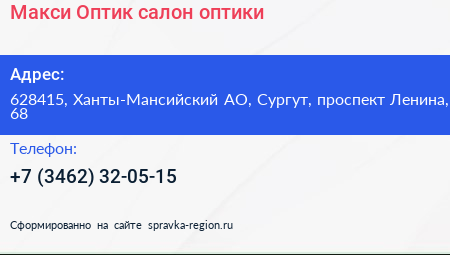 Макси Оптик салон оптики

Адрес:

628415, Ханты-Мансийский АО, Сургут, проспект Ленина, 68

Телефон:

+7 (3462) 32-05-15

Сформированно на сайте spravka-region.ru